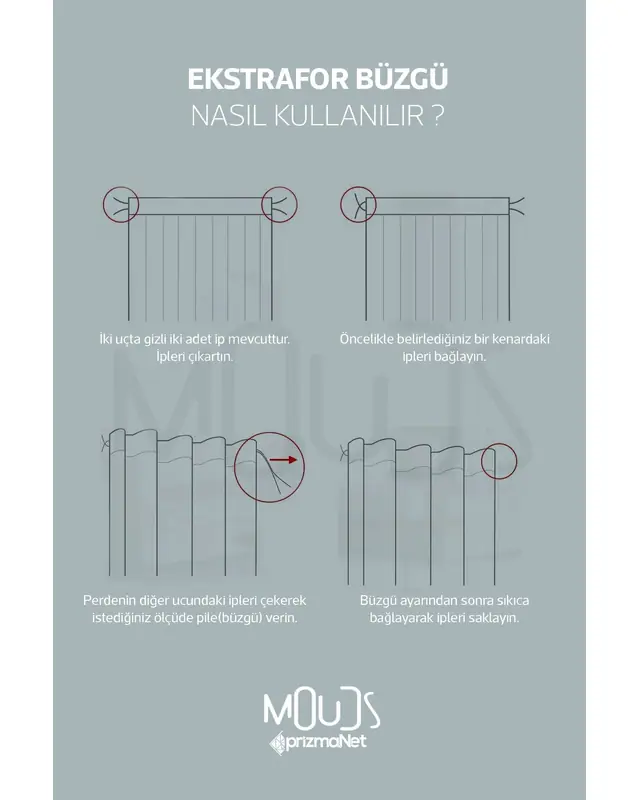 EKSTRAFOR BÜZGÜ
NASIL KULLANILIR ?

İki uçta gizli iki adet ip mevcuttur. İpleri çıkartın.

Öncelikle belirlediğiniz bir kenardaki ipleri bağlayın.

Perdenin diğer ucundaki ipleri çekerek istediğiniz ölçüde pile(büzgü) verin.

Büzgü ayarından sonra sıkıca bağlayarak ipleri saklayın.

MOUDS
prizmaNet